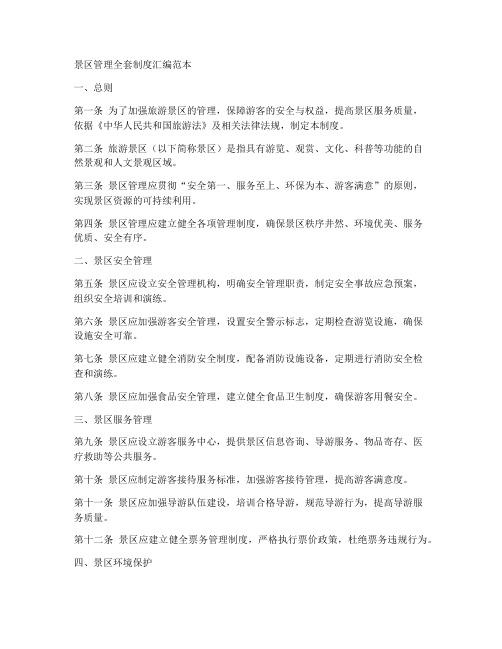 景区管理全套制度汇编范本

一、总则

第一条 为了加强旅游景区的管理，保障游客的安全与权益，提高景区服务质量，依据《中华人民共和国旅游法》及相关法律法规，制定本制度。

第二条 旅游景区（以下简称景区）是指具有游览、观赏、文化、科普等功能的自然景观和人文景观区域。

第三条 景区管理应贯彻“安全第一、服务至上、环保为本、游客满意”的原则，实现景区资源的可持续利用。

第四条 景区管理应建立健全各项管理制度，确保景区秩序井然、环境优美、服务优质、安全有序。

二、景区安全管理

第五条 景区应设立安全管理机构，明确安全管理职责，制定安全事故应急预案，组织安全培训和演练。

第六条 景区应加强游客安全管理，设置安全警示标志，定期检查游览设施，确保设施安全可靠。

第七条 景区应建立健全消防安全制度，配备消防设施设备，定期进行消防安全检查和演练。

第八条 景区应加强食品安全管理，建立健全食品卫生制度，确保游客用餐安全。

三、景区服务管理

第九条 景区应设立游客服务中心，提供景区信息咨询、导游服务、物品寄存、医疗救助等公共服务。

第十条 景区应制定游客接待服务标准，加强游客接待管理，提高游客满意度。

第十一条 景区应加强导游队伍建设，培训合格导游，规范导游行为，提高导游服务质量。

第十二条 景区应建立健全票务管理制度，严格执行票价政策，杜绝票务违规行为。

四、景区环境保护